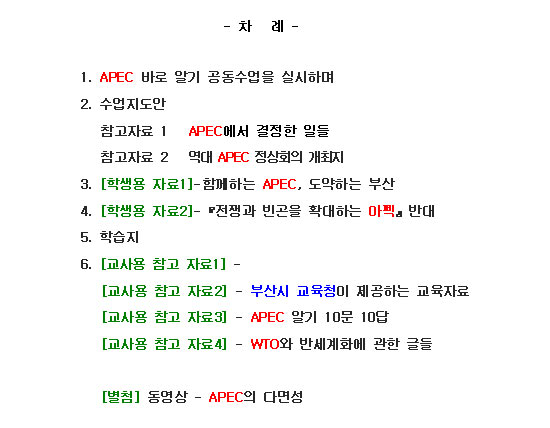 - 차 례 -

1. APEC 바로 알기 공동수업을 실시하며

2. 수업지도안

참고자료 1 APEC에서 결정한 일들

참고자료 2 역대 APEC 정상회의 개최지

3. [학생용 자료1]-함께하는 APEC, 도약하는 부산

4. [학생용 자료2]- 『전쟁과 빈곤을 확대하는 아펙』 반대

5. 학습지

6. [교사용 참고 자료1] -

[교사용 참고 자료2] - 부산시 교육청이 제공하는 교육자료

[교사용 참고 자료3] - APEC 알기 10문 10답

[교사용 참고 자료4] - WTO와 반세계화에 관한 글들

[별첨] 동영상 - APEC의 다면성